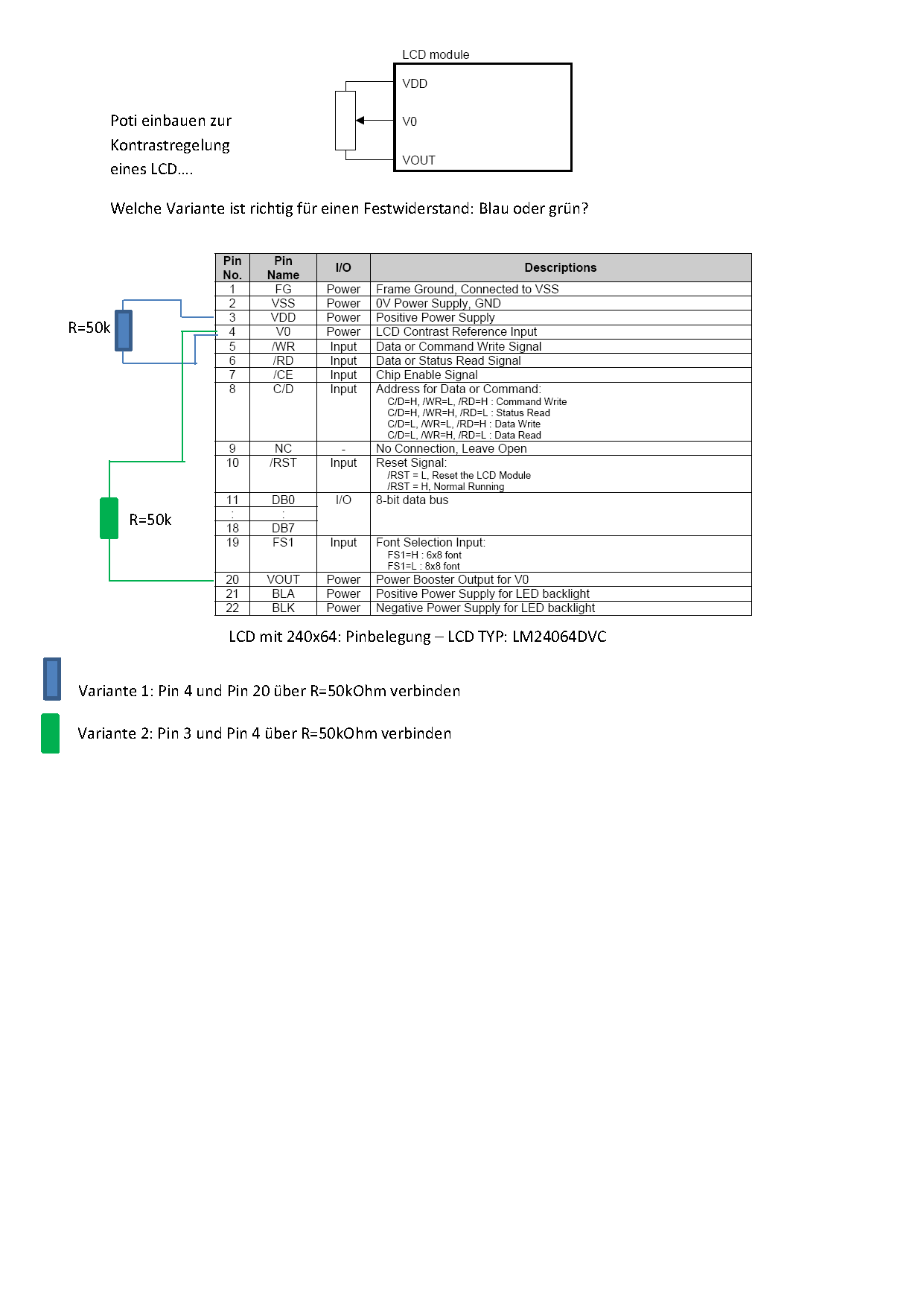 LCD module

VDD

V0

VOUT

Poti einbauen zur Kontrastregelung eines LCD….

Welche Variante ist richtig für einen Festwiderstand: Blau oder grün?

R=50k

R=50k

| Pin No. | Pin Name | I/O | Descriptions |
|---|---|---|---|
| 1 | FG | Power | Frame Ground, Connected to VSS |
| 2 | VSS | Power | 0V Power Supply, GND |
| 3 | VDD | Power | Positive Power Supply |
| 4 | V0 | Power | LCD Contrast Reference Input |
| 5 | /WR | Input | Data or Command Write Signal |
| 6 | /RD | Input | Data or Status Read Signal |
| 7 | /CE | Input | Chip Enable Signal |
| 8 | C/D | Input | Address for Data or Command: C/D=H, /WR=L, /RD=H : Command Write C/D=H, /WR=H, /RD=L : Status Read C/D=L, /WR=L, /RD=H : Data Write C/D=L, /WR=H, /RD=L : Data Read |
| 9 | NC | - | No Connection, Leave Open |
| 10 | /RST | Input | Reset Signal: /RST = L, Reset the LCD Module /RST = H, Normal Running |
| 11 | DB0 | I/O | 8-bit data bus |
| : | : | | |
| 18 | DB7 | | |
| 19 | FS1 | Input | Font Selection Input: FS1=H : 6x8 font FS1=L : 8x8 font |
| 20 | VOUT | Power | Power Booster Output for V0 |
| 21 | BLA | Power | Positive Power Supply for LED backlight |
| 22 | BLK | Power | Negative Power Supply for LED backlight |

LCD mit 240x64: Pinbelegung – LCD TYP: LM24064DVC

Variante 1: Pin 4 und Pin 20 über R=50kOhm verbinden

Variante 2: Pin 3 und Pin 4 über R=50kOhm verbinden